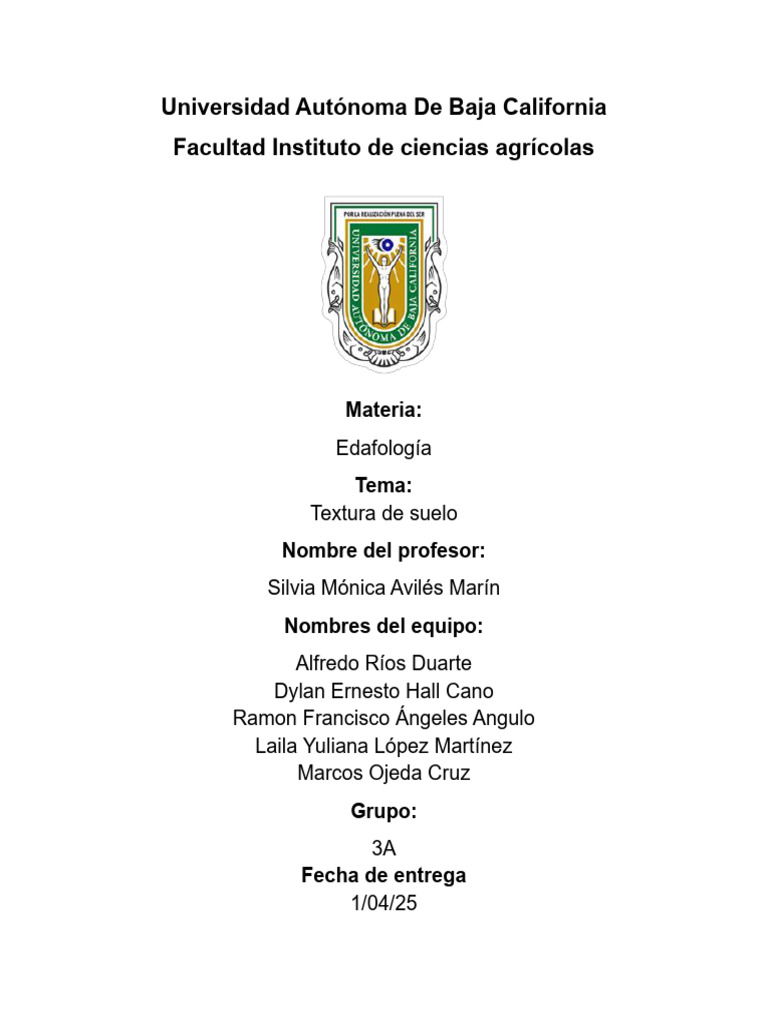 Universidad Autónoma De Baja California

Facultad Instituto de ciencias agrícolas

POR LA REALIZACIÓN PLENA DEL SER
UNIVERSIDAD AUTÓNOMA DE BAJA CALIFORNIA

Materia:

Edafología

Tema:

Textura de suelo

Nombre del profesor:

Silvia Mónica Avilés Marín

Nombres del equipo:

Alfredo Ríos Duarte
Dylan Ernesto Hall Cano
Ramon Francisco Ángeles Angulo
Laila Yuliana López Martínez
Marcos Ojeda Cruz

Grupo:

3A

Fecha de entrega

1/04/25